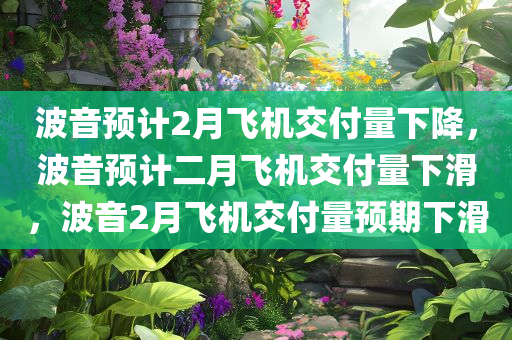 波音预计2月飞机交付量下降，波音预计二月飞机交付量下滑，波音2月飞机交付量预期下滑